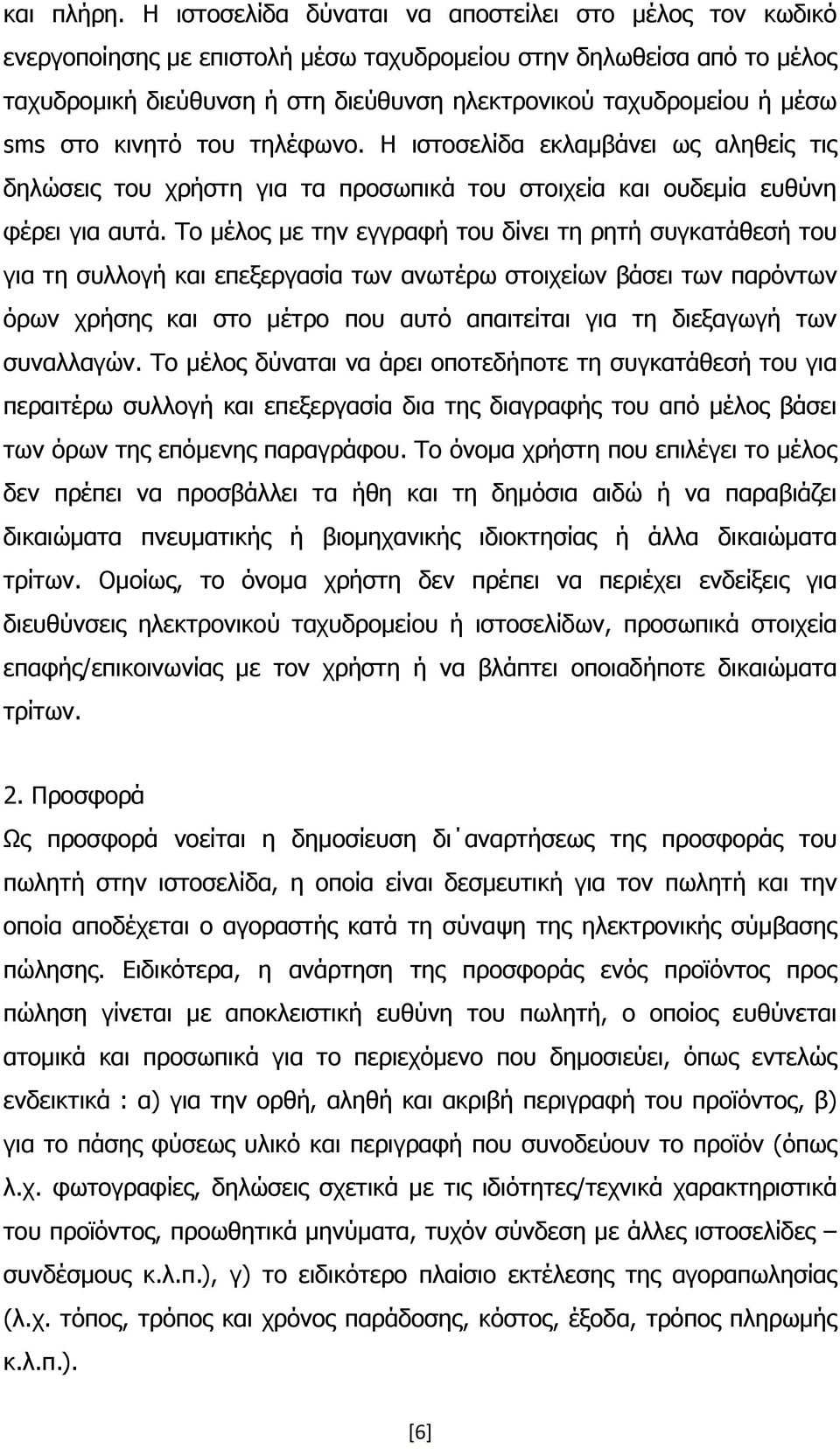 και πλήρη. Η ιστοσελίδα δύναται να αποστείλει στο μέλος τον κωδικό ενεργοποίησης με επιστολή μέσω ταχυδρομείου στην δηλωθείσα από το μέλος ταχυδρομική διεύθυνση ή στη διεύθυνση ηλεκτρονικού ταχυδρομείου ή μέσω sms στο κινητό του τηλέφωνο. Η ιστοσελίδα εκλαμβάνει ως αληθείς τις δηλώσεις του χρήστη για τα προσωπικά του στοιχεία και ουδεμία ευθύνη φέρει για αυτά. Το μέλος με την εγγραφή του δίνει τη ρητή συγκατάθεσή του για τη συλλογή και επεξεργασία των ανωτέρω στοιχείων βάσει των παρόντων όρων χρήσης και στο μέτρο που αυτό απαιτείται για τη διεξαγωγή των συναλλαγών. Το μέλος δύναται να άρει οποτεδήποτε τη συγκατάθεσή του για περαιτέρω συλλογή και επεξεργασία δια της διαγραφής του από μέλος βάσει των όρων της επόμενης παραγράφου. Το όνομα χρήστη που επιλέγει το μέλος δεν πρέπει να προσβάλλει τα ήθη και τη δημόσια αιδώ ή να παραβιάζει δικαιώματα πνευματικής ή βιομηχανικής ιδιοκτησίας ή άλλα δικαιώματα τρίτων. Ομοίως, το όνομα χρήστη δεν πρέπει να περιέχει ενδείξεις για διευθύνσεις ηλεκτρονικού ταχυδρομείου ή ιστοσελίδων, προσωπικά στοιχεία επαφής/επικοινωνίας με τον χρήστη ή να βλάπτει οποιαδήποτε δικαιώματα τρίτων.

2. Προσφορά
Ως προσφορά νοείται η δημοσίευση δι΄αναρτήσεως της προσφοράς του πωλητή στην ιστοσελίδα, η οποία είναι δεσμευτική για τον πωλητή και την οποία αποδέχεται ο αγοραστής κατά τη σύναψη της ηλεκτρονικής σύμβασης πώλησης. Ειδικότερα, η ανάρτηση της προσφοράς ενός προϊόντος προς πώληση γίνεται με αποκλειστική ευθύνη του πωλητή, ο οποίος ευθύνεται ατομικά και προσωπικά για το περιεχόμενο που δημοσιεύει, όπως εντελώς ενδεικτικά : α) για την ορθή, αληθή και ακριβή περιγραφή του προϊόντος, β) για το πάσης φύσεως υλικό και περιγραφή που συνοδεύουν το προϊόν (όπως λ.χ. φωτογραφίες, δηλώσεις σχετικά με τις ιδιότητες/τεχνικά χαρακτηριστικά του προϊόντος, προωθητικά μηνύματα, τυχόν σύνδεση με άλλες ιστοσελίδες – συνδέσμους κ.λ.π.), γ) το ειδικότερο πλαίσιο εκτέλεσης της αγοραπωλησίας (λ.χ. τόπος, τρόπος και χρόνος παράδοσης, κόστος, έξοδα, τρόπος πληρωμής κ.λ.π.).

[6]